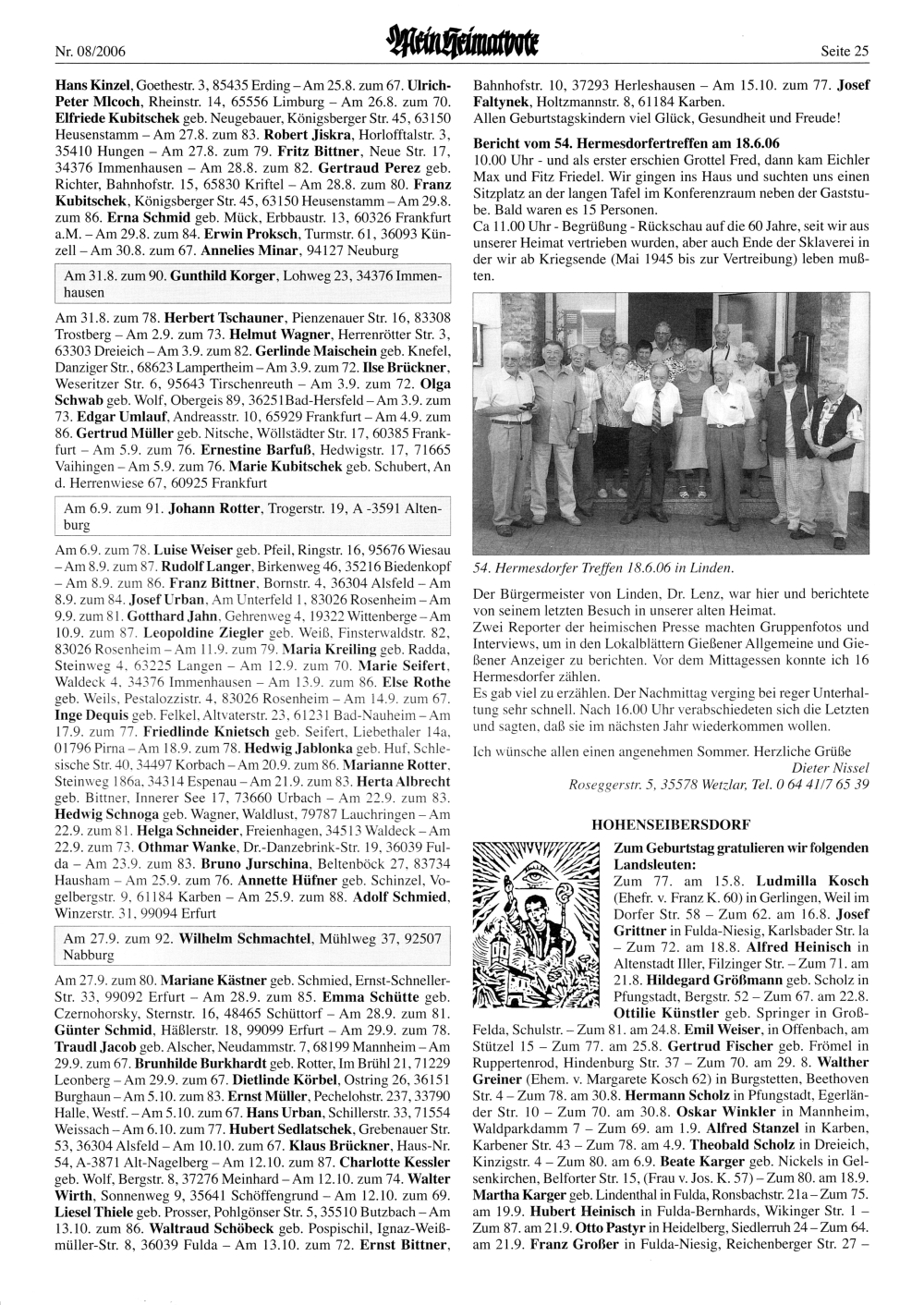 Nr. 08/2006 Mein Heimatbote Seite 25

Hans Kinzel, Goethestr. 3, 85435 Erding – Am 25.8. zum 67. Ulrich-Peter Mlcoch, Rheinstr. 14, 65556 Limburg – Am 26.8. zum 70. Elfriede Kubitschek geb. Neugebauer, Königsberger Str. 45, 63150 Heusenstamm – Am 27.8. zum 83. Robert Jiskra, Horlofftalstr. 3, 35410 Hungen – Am 27.8. zum 79. Fritz Bittner, Neue Str. 17, 34376 Immenhausen – Am 28.8. zum 82. Gertraud Perez geb. Richter, Bahnhofstr. 15, 65830 Kriftel – Am 28.8. zum 80. Franz Kubitschek, Königsberger Str. 45, 63150 Heusenstamm – Am 29.8. zum 86. Erna Schmid geb. Mück, Erbbaustr. 13, 60326 Frankfurt a.M. – Am 29.8. zum 84. Erwin Proksch, Turmstr. 61, 36093 Künzell – Am 30.8. zum 67. Annelies Minar, 94127 Neuburg

Am 31.8. zum 90. Gunthild Korger, Lohweg 23, 34376 Immenhausen

Am 31.8. zum 78. Herbert Tschauner, Pienzenauer Str. 16, 83308 Trostberg – Am 2.9. zum 73. Helmut Wagner, Herrenrötter Str. 3, 63303 Dreieich – Am 3.9. zum 82. Gerlinde Maischein geb. Knefel, Danziger Str., 68623 Lampertheim – Am 3.9. zum 72. Ilse Brückner, Weseritzer Str. 6, 95643 Tirschenreuth – Am 3.9. zum 72. Olga Schwab geb. Wolf, Obergeis 89, 36251Bad-Hersfeld – Am 3.9. zum 73. Edgar Umlauf, Andreasstr. 10, 65929 Frankfurt – Am 4.9. zum 86. Gertrud Müller geb. Nitsche, Wöllstädter Str. 17, 60385 Frankfurt – Am 5.9. zum 76. Ernestine Barfuß, Hedwigstr. 17, 71665 Vaihingen – Am 5.9. zum 76. Marie Kubitschek geb. Schubert, An d. Herrenwiese 67, 60925 Frankfurt

Am 6.9. zum 91. Johann Rotter, Trogerstr. 19, A -3591 Altenburg

Am 6.9. zum 78. Luise Weiser geb. Pfeil, Ringstr. 16, 95676 Wiesau – Am 8.9. zum 87. Rudolf Langer, Birkenweg 46, 35216 Biedenkopf – Am 8.9. zum 86. Franz Bittner, Bornstr. 4, 36304 Alsfeld – Am 8.9. zum 84. Josef Urban, Am Unterfeld 1, 83026 Rosenheim – Am 9.9. zum 81. Gotthard Jahn, Gehrenweg 4, 19322 Wittenberge – Am 10.9. zum 87. Leopoldine Ziegler geb. Weiß, Finsterwaldstr. 82, 83026 Rosenheim – Am 11.9. zum 79. Maria Kreiling geb. Radda, Steinweg 4, 63225 Langen – Am 12.9. zum 70. Marie Seifert, Waldeck 4, 34376 Immenhausen – Am 13.9. zum 86. Else Rothe geb. Weils, Pestalozzistr. 4, 83026 Rosenheim – Am 14.9. zum 67. Inge Dequis geb. Felkel, Altvaterstr. 23, 61231 Bad-Nauheim – Am 17.9. zum 77. Friedlinde Knietsch geb. Seifert, Liebethaler 14a, 01796 Pirna – Am 18.9. zum 78. Hedwig Jablonka geb. Huf, Schlesische Str. 40, 34497 Korbach – Am 20.9. zum 86. Marianne Rotter, Steinweg 186a, 34314 Espenau – Am 21.9. zum 83. Herta Albrecht geb. Bittner, Innerer See 17, 73660 Urbach – Am 22.9. zum 83. Hedwig Schnoga geb. Wagner, Waldlust, 79787 Lauchringen – Am 22.9. zum 81. Helga Schneider, Freienhagen, 34513 Waldeck – Am 22.9. zum 73. Othmar Wanke, Dr.-Danzebrink-Str. 19, 36039 Fulda – Am 23.9. zum 83. Bruno Jurschina, Beltenböck 27, 83734 Hausham – Am 25.9. zum 76. Annette Hüfner geb. Schinzel, Vogelbergstr. 9, 61184 Karben – Am 25.9. zum 88. Adolf Schmied, Winzerstr. 31, 99094 Erfurt

Am 27.9. zum 92. Wilhelm Schmachtel, Mühlweg 37, 92507 Nabburg

Am 27.9. zum 80. Mariane Kästner geb. Schmied, Ernst-Schneller-Str. 33, 99092 Erfurt – Am 28.9. zum 85. Emma Schütte geb. Czernohorsky, Sternstr. 16, 48465 Schüttorf – Am 28.9. zum 81. Günter Schmid, Häßlerstr. 18, 99099 Erfurt – Am 29.9. zum 78. Traudl Jacob geb. Alscher, Neudammstr. 7, 68199 Mannheim – Am 29.9. zum 67. Brunhilde Burkhardt geb. Rotter, Im Brühl 21, 71229 Leonberg – Am 29.9. zum 67. Dietlinde Körbel, Ostring 26, 36151 Burghaun – Am 5.10. zum 83. Ernst Müller, Pechelohstr. 237, 33790 Halle, Westf. – Am 5.10. zum 67. Hans Urban, Schillerstr. 33, 71554 Weissach – Am 6.10. zum 77. Hubert Sedlatschek, Grebenauer Str. 53, 36304 Alsfeld – Am 10.10. zum 67. Klaus Brückner, Haus-Nr. 54, A-3871 Alt-Nagelberg – Am 12.10. zum 87. Charlotte Kessler geb. Wolf, Bergstr. 8, 37276 Meinhard – Am 12.10. zum 74. Walter Wirth, Sonnenweg 9, 35641 Schöffengrund – Am 12.10. zum 69. Liesel Thiele geb. Prosser, Pohlgönser Str. 5, 35510 Butzbach – Am 13.10. zum 86. Waltraud Schöbeck geb. Pospischil, Ignaz-Weißmüller-Str. 8, 36039 Fulda – Am 13.10. zum 72. Ernst Bittner, Bahnhofstr. 10, 37293 Herleshausen – Am 15.10. zum 77. Josef Faltynek, Holtzmannstr. 8, 61184 Karben.
Allen Geburtstagskindern viel Glück, Gesundheit und Freude!

Bericht vom 54. Hermesdorfertreffen am 18.6.06
10.00 Uhr - und als erster erschien Grottel Fred, dann kam Eichler Max und Fitz Friedel. Wir gingen ins Haus und suchten uns einen Sitzplatz an der langen Tafel im Konferenzraum neben der Gaststube. Bald waren es 15 Personen.
Ca 11.00 Uhr - Begrüßung - Rückschau auf die 60 Jahre, seit wir aus unserer Heimat vertrieben wurden, aber auch Ende der Sklaverei in der wir ab Kriegsende (Mai 1945 bis zur Vertreibung) leben mußten.

54. Hermesdorfer Treffen 18.6.06 in Linden.

Der Bürgermeister von Linden, Dr. Lenz, war hier und berichtete von seinem letzten Besuch in unserer alten Heimat.
Zwei Reporter der heimischen Presse machten Gruppenfotos und Interviews, um in den Lokalblättern Gießener Allgemeine und Gießener Anzeiger zu berichten. Vor dem Mittagessen konnte ich 16 Hermesdorfer zählen.
Es gab viel zu erzählen. Der Nachmittag verging bei reger Unterhaltung sehr schnell. Nach 16.00 Uhr verabschiedeten sich die Letzten und sagten, daß sie im nächsten Jahr wiederkommen wollen.

Ich wünsche allen einen angenehmen Sommer. Herzliche Grüße
Dieter Nissel
Roseggerstr. 5, 35578 Wetzlar, Tel. 0 64 41/7 65 39

HOHENSEIBERSDORF

Zum Geburtstag gratulieren wir folgenden Landsleuten:
Zum 77. am 15.8. Ludmilla Kosch (Ehefr. v. Franz K. 60) in Gerlingen, Weil im Dorfer Str. 58 – Zum 62. am 16.8. Josef Grittner in Fulda-Niesig, Karlsbader Str. la – Zum 72. am 18.8. Alfred Heinisch in Altenstadt Iller, Filzinger Str. – Zum 71. am 21.8. Hildegard Größmann geb. Scholz in Pfungstadt, Bergstr. 52 – Zum 67. am 22.8. Ottilie Künstler geb. Springer in Groß-Felda, Schulstr. – Zum 81. am 24.8. Emil Weiser, in Offenbach, am Stützel 15 – Zum 77. am 25.8. Gertrud Fischer geb. Frömel in Ruppertenrod, Hindenburg Str. 37 – Zum 70. am 29. 8. Walther Greiner (Ehem. v. Margarete Kosch 62) in Burgstetten, Beethoven Str. 4 – Zum 78. am 30.8. Hermann Scholz in Pfungstadt, Egerländer Str. 10 – Zum 70. am 30.8. Oskar Winkler in Mannheim, Waldparkdamm 7 – Zum 69. am 1.9. Alfred Stanzel in Karben, Karbener Str. 43 – Zum 78. am 4.9. Theobald Scholz in Dreieich, Kinzigstr. 4 – Zum 80. am 6.9. Beate Karger geb. Nickels in Gelsenkirchen, Belforter Str. 15, (Frau v. Jos. K. 57) – Zum 80. am 18.9. Martha Karger geb. Lindenthal in Fulda, Ronsbachstr. 21a – Zum 75. am 19.9. Hubert Heinisch in Fulda-Bernhards, Wikinger Str. 1 – Zum 87. am 21.9. Otto Pastyr in Heidelberg, Siedlerruh 24 – Zum 64. am 21.9. Franz Großer in Fulda-Niesig, Reichenberger Str. 27 –